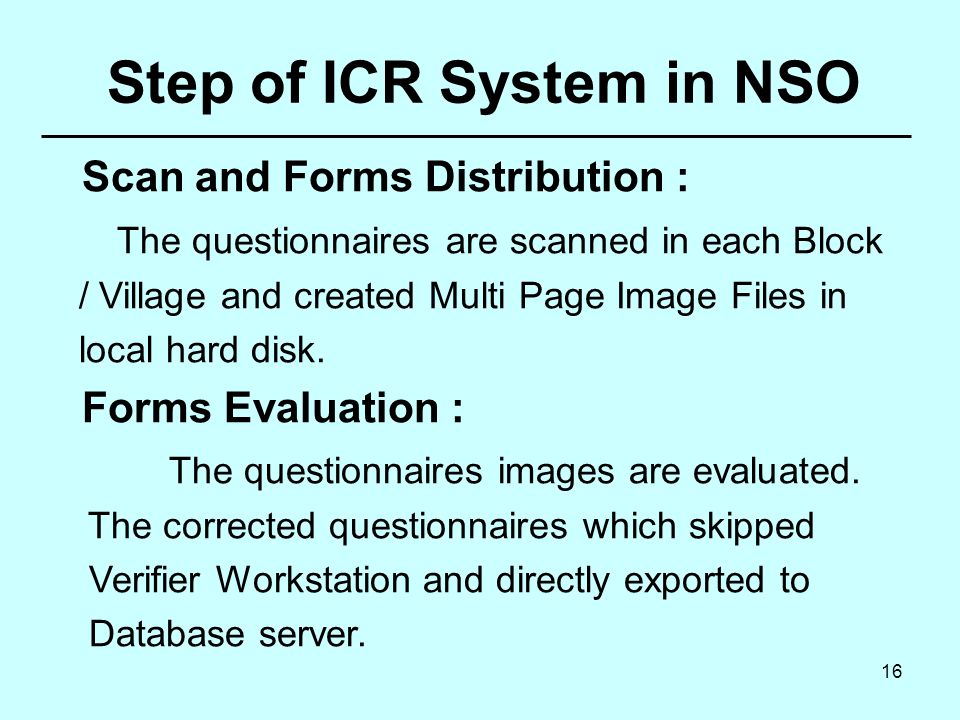 Step of ICR System in NSO

Scan and Forms Distribution :

The questionnaires are scanned in each Block / Village and created Multi Page Image Files in local hard disk.

Forms Evaluation :

The questionnaires images are evaluated. The corrected questionnaires which skipped Verifier Workstation and directly exported to Database server.

16